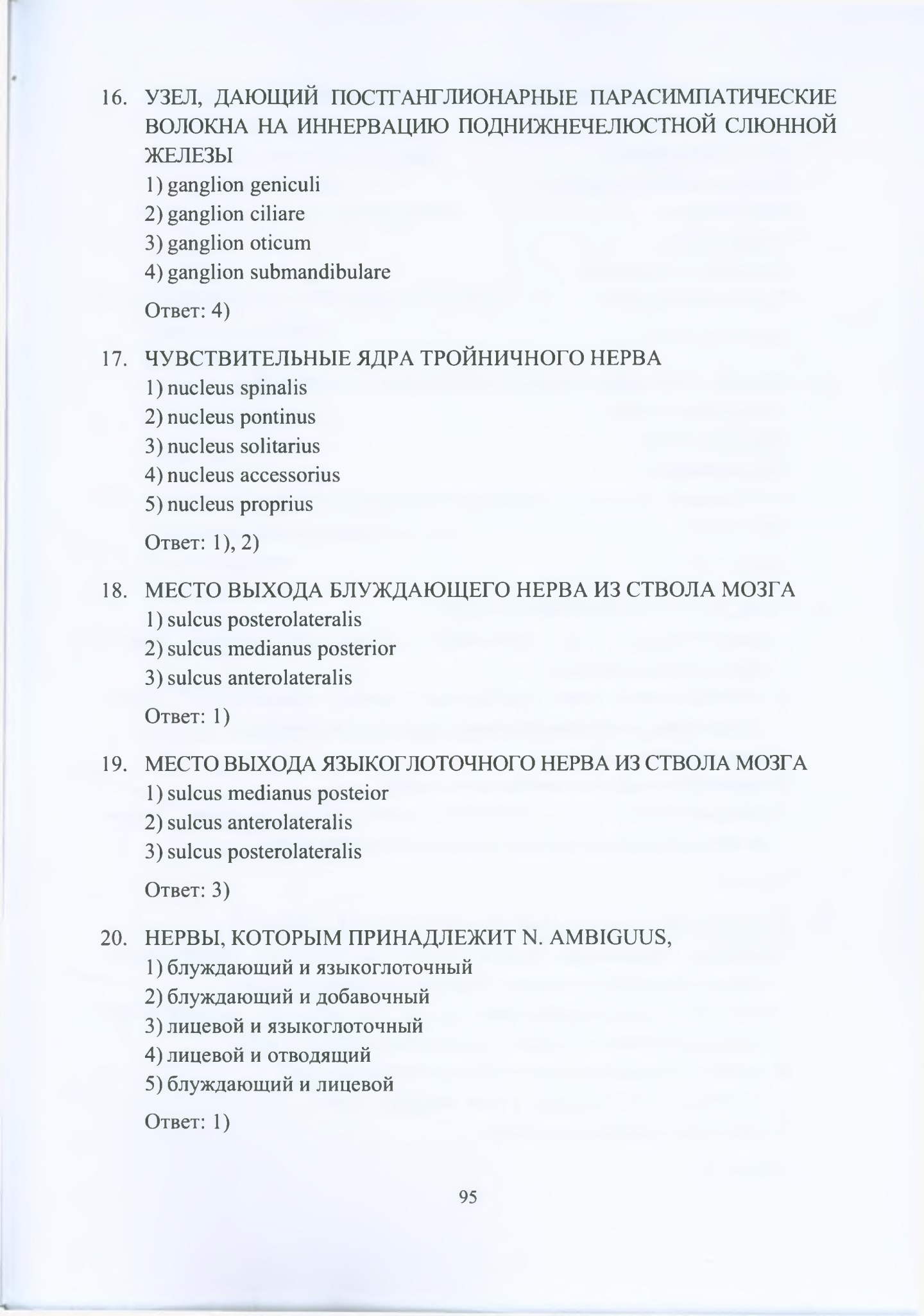 16. УЗЕЛ, ДАЮЩИЙ ПОСТГАНГЛИОНАРНЫЕ ПАРАСИМПАТИЧЕСКИЕ ВОЛОКНА НА ИННЕРВАЦИЮ ПОДНИЖНЕЧЕЛЮСТНОЙ СЛЮННОЙ ЖЕЛЕЗЫ
1) ganglion geniculi
2) ganglion ciliare
3) ganglion oticum
4) ganglion submandibulare

Ответ: 4)

17. ЧУВСТВИТЕЛЬНЫЕ ЯДРА ТРОЙНИЧНОГО НЕРВА
1) nucleus spinalis
2) nucleus pontinus
3) nucleus solitarius
4) nucleus accessorius
5) nucleus proprius

Ответ: 1), 2)

18. МЕСТО ВЫХОДА БЛУЖДАЮЩЕГО НЕРВА ИЗ СТВОЛА МОЗГА
1) sulcus posterolateralis
2) sulcus medianus posterior
3) sulcus anterolateralis

Ответ: 1)

19. МЕСТО ВЫХОДА ЯЗЫКОГЛОТОЧНОГО НЕРВА ИЗ СТВОЛА МОЗГА
1) sulcus medianus posteior
2) sulcus anterolateralis
3) sulcus posterolateralis

Ответ: 3)

20. НЕРВЫ, КОТОРЫМ ПРИНАДЛЕЖИТ N. AMBIGUUS,
1) блуждающий и языкоглоточный
2) блуждающий и добавочный
3) лицевой и языкоглоточный
4) лицевой и отводящий
5) блуждающий и лицевой

Ответ: 1)

95